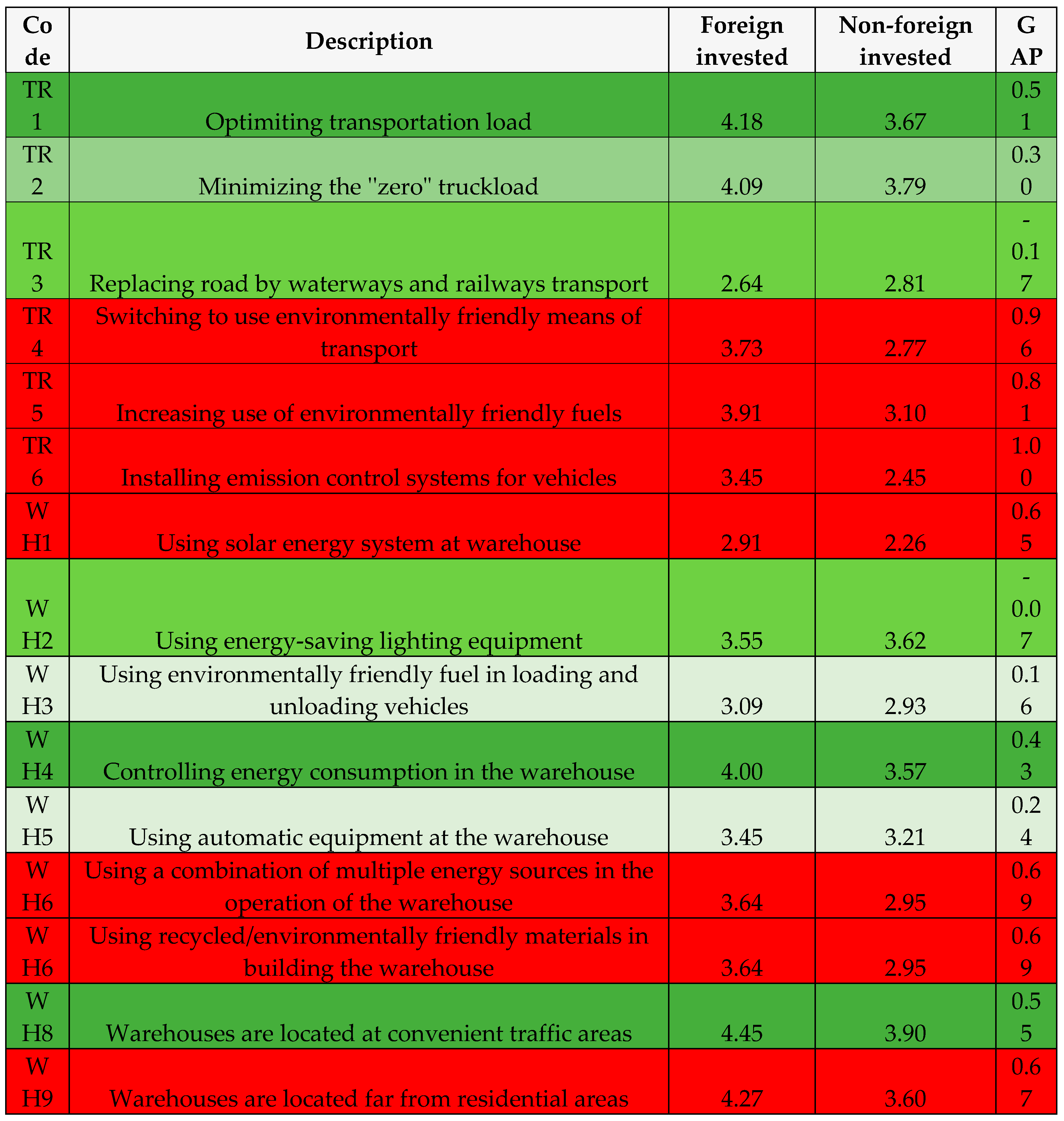 | Code | Description | Foreign invested | Non-foreign invested | GAP |
|---|---|---|---|---|
| TR1 | Optimiting transportation load | 4.18 | 3.67 | 0.51 |
| TR2 | Minimizing the "zero" truckload | 4.09 | 3.79 | 0.30 |
| TR3 | Replacing road by waterways and railways transport | 2.64 | 2.81 | -0.17 |
| TR4 | Switching to use environmentally friendly means of transport | 3.73 | 2.77 | 0.96 |
| TR5 | Increasing use of environmentally friendly fuels | 3.91 | 3.10 | 0.81 |
| TR6 | Installing emission control systems for vehicles | 3.45 | 2.45 | 1.00 |
| WH1 | Using solar energy system at warehouse | 2.91 | 2.26 | 0.65 |
| WH2 | Using energy-saving lighting equipment | 3.55 | 3.62 | -0.07 |
| WH3 | Using environmentally friendly fuel in loading and unloading vehicles | 3.09 | 2.93 | 0.16 |
| WH4 | Controlling energy consumption in the warehouse | 4.00 | 3.57 | 0.43 |
| WH5 | Using automatic equipment at the warehouse | 3.45 | 3.21 | 0.24 |
| WH6 | Using a combination of multiple energy sources in the operation of the warehouse | 3.64 | 2.95 | 0.69 |
| WH6 | Using recycled/environmentally friendly materials in building the warehouse | 3.64 | 2.95 | 0.69 |
| WH8 | Warehouses are located at convenient traffic areas | 4.45 | 3.90 | 0.55 |
| WH9 | Warehouses are located far from residential areas | 4.27 | 3.60 | 0.67 |